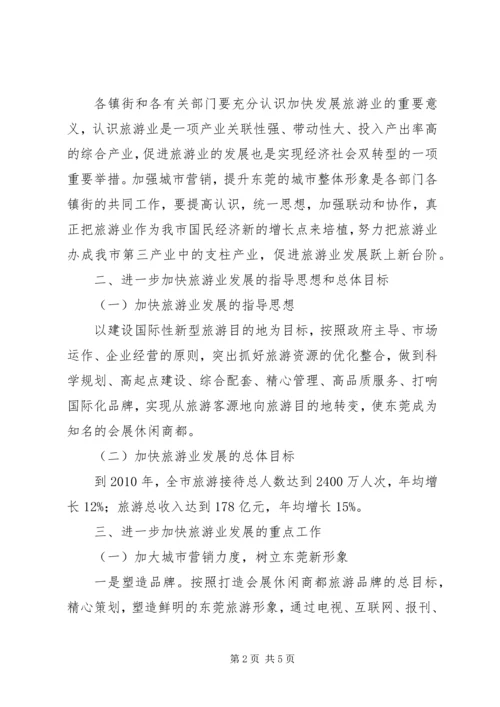 各镇街和各有关部门要充分认识加快发展旅游业的重要意义，认识旅游业是一项产业关联性强、带动性大、投入产出率高的综合产业，促进旅游业的发展也是实现经济社会双转型的一项重要举措。加强城市营销，提升东莞的城市整体形象是各部门各镇街的共同工作，要提高认识，统一思想，加强联动和协作，真正把旅游业作为我市国民经济新的增长点来培植，努力把旅游业办成我市第三产业中的支柱产业，促进旅游业发展跃上新台阶。

二、进一步加快旅游业发展的指导思想和总体目标

（一）加快旅游业发展的指导思想

以建设国际性新型旅游目的地为目标，按照政府主导、市场运作、企业经营的原则，突出抓好旅游资源的优化整合，做到科学规划、高起点建设、综合配套、精心管理、高品质服务、打响国际化品牌，实现从旅游客源地向旅游目的地转变，使东莞成为知名的会展休闲商都。

（二）加快旅游业发展的总体目标

到2010年，全市旅游接待总人数达到2400万人次，年均增长12%；旅游总收入达到178亿元，年均增长15%。

三、进一步加快旅游业发展的重点工作

（一）加大城市营销力度，树立东莞新形象

一是塑造品牌。按照打造会展休闲商都旅游品牌的总目标，精心策划，塑造鲜明的东莞旅游形象，通过电视、互联网、报刊、

第2页 共5页